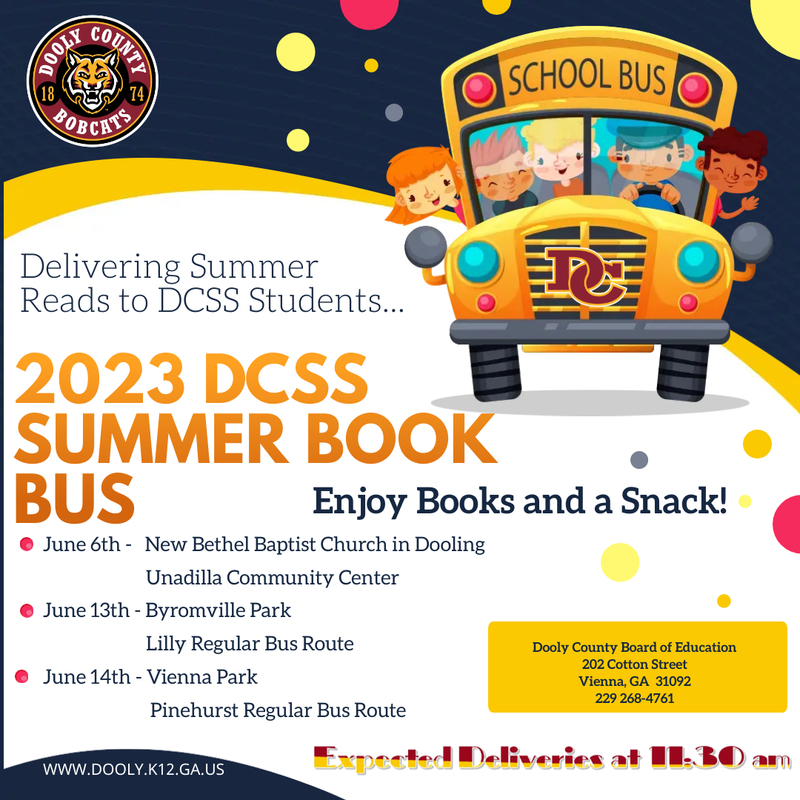 DOOLY COUNTY
18 74
BOBCATS

SCHOOL BUS

DC

Delivering Summer Reads to DCSS Students...

2023 DCSS SUMMER BOOK BUS

Enjoy Books and a Snack!

• June 6th - New Bethel Baptist Church in Dooling
Unadilla Community Center
• June 13th - Byromville Park
Lilly Regular Bus Route
• June 14th - Vienna Park
Pinehurst Regular Bus Route

Dooly County Board of Education
202 Cotton Street
Vienna, GA 31092
229 268-4761

WWW.DOOLY.K12.GA.US

Expected Deliveries at 11:30 am